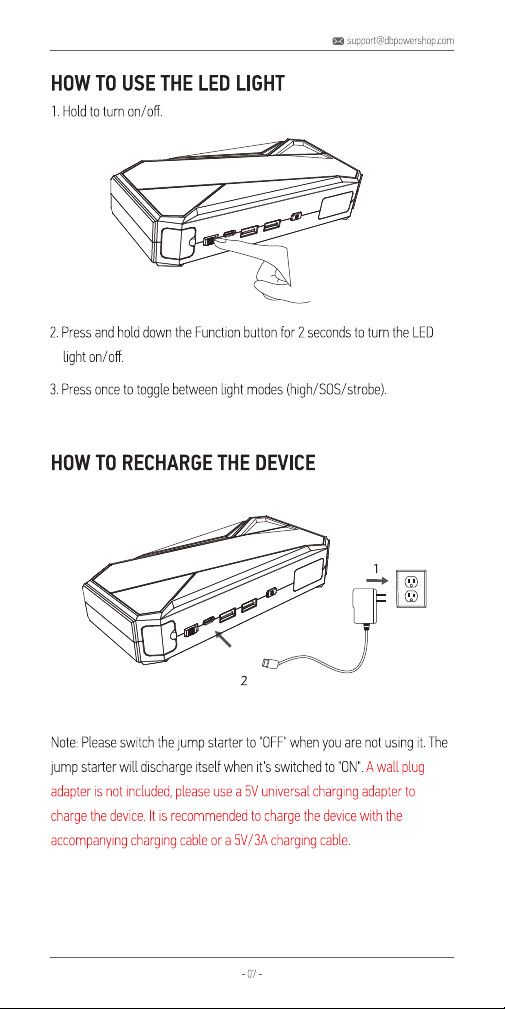 support@dbpowershop.com

HOW TO USE THE LED LIGHT

1. Hold to turn on/off.

2. Press and hold down the Function button for 2 seconds to turn the LED light on/off.

3. Press once to toggle between light modes (high/SOS/strobe).

HOW TO RECHARGE THE DEVICE

1

2

Note: Please switch the jump starter to "OFF" when you are not using it. The jump starter will discharge itself when it's switched to "ON". A wall plug adapter is not included, please use a 5V universal charging adapter to charge the device. It is recommended to charge the device with the accompanying charging cable or a 5V/3A charging cable.

- 07 -